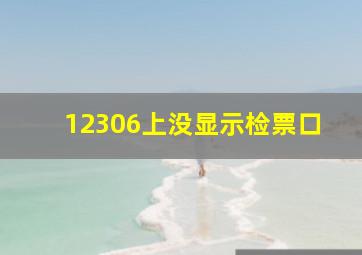 12306上没显示检票口